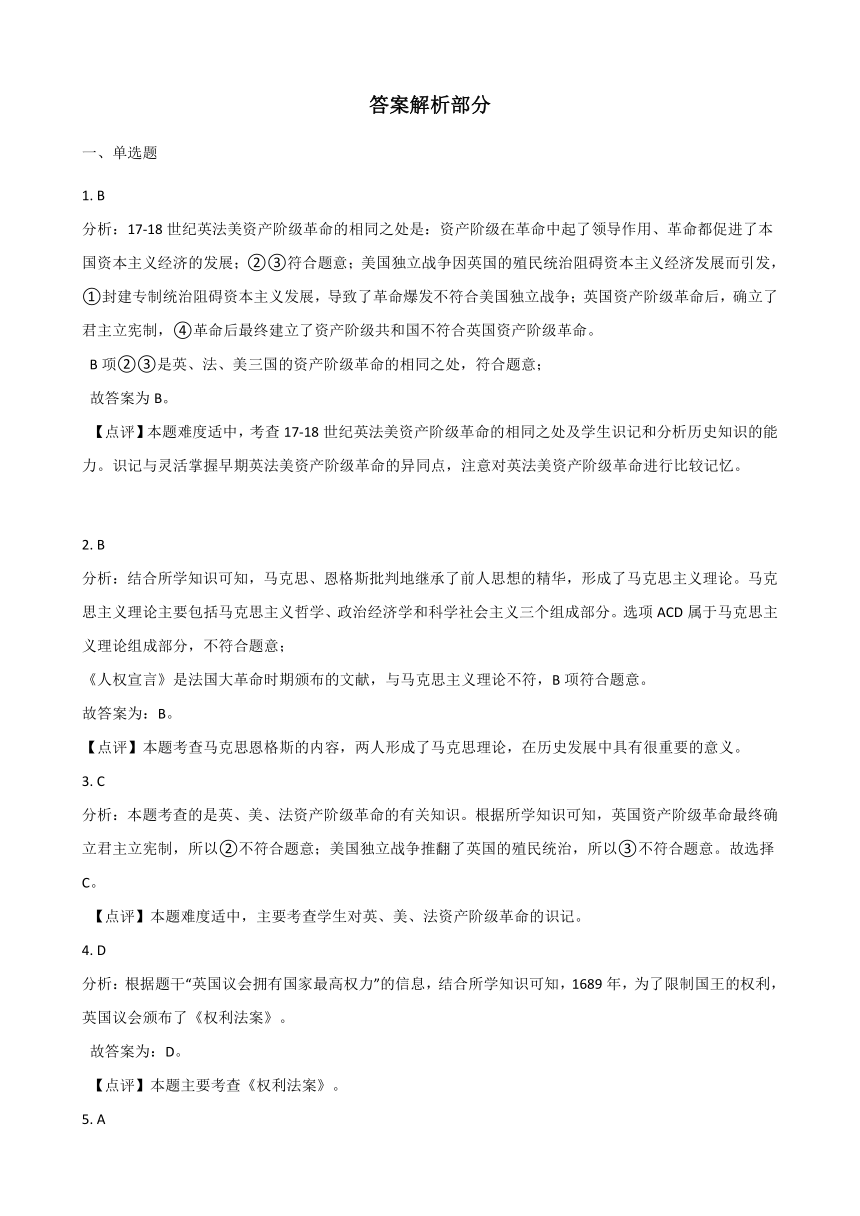 答案解析部分

一、单选题

1. B

分析：17-18 世纪英法美资产阶级革命的相同之处是：资产阶级在革命中起了领导作用、革命都促进了本国资本主义经济的发展；②③符合题意；美国独立战争因英国的殖民统治阻碍资本主义经济发展而引发，①封建专制统治阻碍资本主义发展，导致了革命爆发不符合美国独立战争；英国资产阶级革命后，确立了君主立宪制，④革命后最终建立了资产阶级共和国不符合英国资产阶级革命。

B 项②③是英、法、美三国的资产阶级革命的相同之处，符合题意；

故答案为 B。

【点评】本题难度适中，考查 17-18 世纪英法美资产阶级革命的相同之处及学生识记和分析历史知识的能力。识记与灵活掌握早期英法美资产阶级革命的异同点，注意对英法美资产阶级革命进行比较记忆。

2. B

分析：结合所学知识可知，马克思、恩格斯批判地继承了前人思想的精华，形成了马克思主义理论。马克思主义理论主要包括马克思主义哲学、政治经济学和科学社会主义三个组成部分。选项 ACD 属于马克思主义理论组成部分，不符合题意；

《人权宣言》是法国大革命时期颁布的文献，与马克思主义理论不符，B 项符合题意。

故答案为：B。

【点评】本题考查马克思恩格斯的内容，两人形成了马克思理论，在历史发展中具有很重要的意义。

3. C

分析：本题考查的是英、美、法资产阶级革命的有关知识。根据所学知识可知，英国资产阶级革命最终确立君主立宪制，所以②不符合题意；美国独立战争推翻了英国的殖民统治，所以③不符合题意。故选择 C。

【点评】本题难度适中，主要考查学生对英、美、法资产阶级革命的识记。

4. D

分析：根据题干“英国议会拥有国家最高权力”的信息，结合所学知识可知，1689 年，为了限制国王的权利，英国议会颁布了《权利法案》。

故答案为：D。

【点评】本题主要考查《权利法案》。

5. A